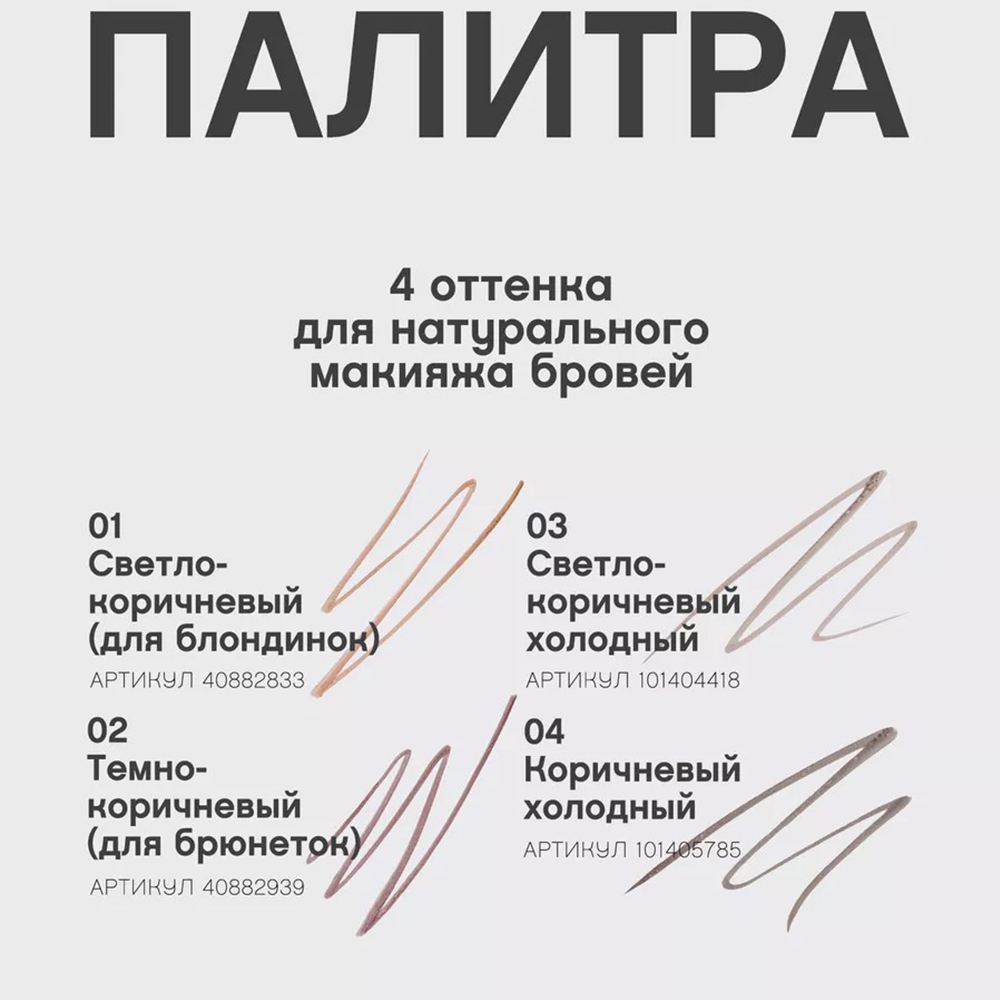 ПАЛИТРА

4 оттенка
для натурального
макияжа бровей

01
Светло-
коричневый
(для блондинок)
АРТИКУЛ 40882833

02
Темно-
коричневый
(для брюнеток)
АРТИКУЛ 40882939

03
Светло-
коричневый
холодный
АРТИКУЛ 101404418

04
Коричневый
холодный
АРТИКУЛ 101405785